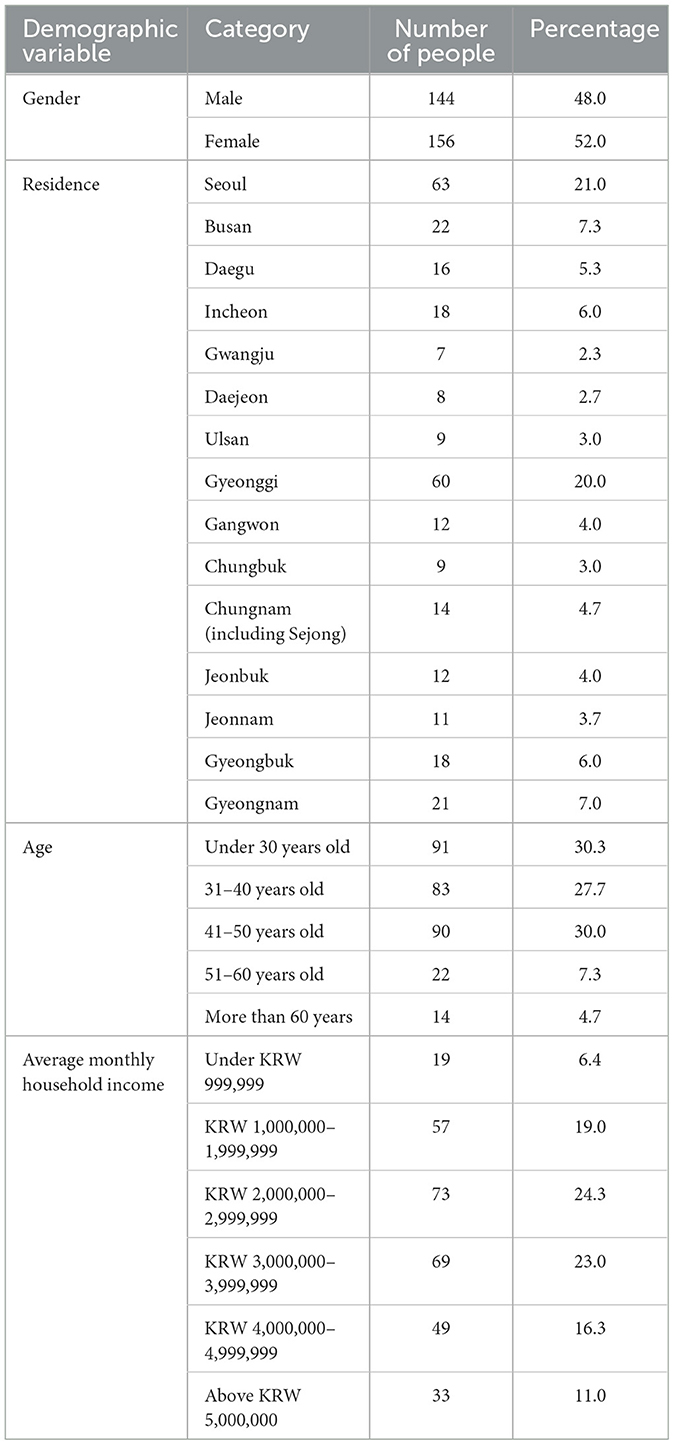 | Demographic variable | Category | Number of people | Percentage |
|---|---|---|---|
| Gender | Male | 144 | 48.0 |
| | Female | 156 | 52.0 |
| Residence | Seoul | 63 | 21.0 |
| | Busan | 22 | 7.3 |
| | Daegu | 16 | 5.3 |
| | Incheon | 18 | 6.0 |
| | Gwangju | 7 | 2.3 |
| | Daejeon | 8 | 2.7 |
| | Ulsan | 9 | 3.0 |
| | Gyeonggi | 60 | 20.0 |
| | Gangwon | 12 | 4.0 |
| | Chungbuk | 9 | 3.0 |
| | Chungnam (including Sejong) | 14 | 4.7 |
| | Jeonbuk | 12 | 4.0 |
| | Jeonnam | 11 | 3.7 |
| | Gyeongbuk | 18 | 6.0 |
| | Gyeongnam | 21 | 7.0 |
| Age | Under 30 years old | 91 | 30.3 |
| | 31–40 years old | 83 | 27.7 |
| | 41–50 years old | 90 | 30.0 |
| | 51–60 years old | 22 | 7.3 |
| | More than 60 years | 14 | 4.7 |
| Average monthly household income | Under KRW 999,999 | 19 | 6.4 |
| | KRW 1,000,000–1,999,999 | 57 | 19.0 |
| | KRW 2,000,000–2,999,999 | 73 | 24.3 |
| | KRW 3,000,000–3,999,999 | 69 | 23.0 |
| | KRW 4,000,000–4,999,999 | 49 | 16.3 |
| | Above KRW 5,000,000 | 33 | 11.0 |